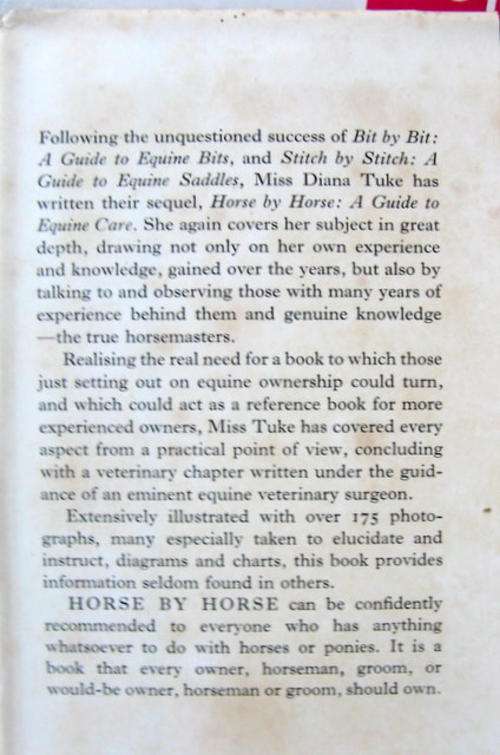 Following the unquestioned success of Bit by Bit: A Guide to Equine Bits, and Stitch by Stitch: A Guide to Equine Saddles, Miss Diana Tuke has written their sequel, Horse by Horse: A Guide to Equine Care. She again covers her subject in great depth, drawing not only on her own experience and knowledge, gained over the years, but also by talking to and observing those with many years of experience behind them and genuine knowledge—the true horsemasters.

Realising the real need for a book to which those just setting out on equine ownership could turn, and which could act as a reference book for more experienced owners, Miss Tuke has covered every aspect from a practical point of view, concluding with a veterinary chapter written under the guidance of an eminent equine veterinary surgeon.

Extensively illustrated with over 175 photographs, many especially taken to elucidate and instruct, diagrams and charts, this book provides information seldom found in others.

HORSE BY HORSE can be confidently recommended to everyone who has anything whatsoever to do with horses or ponies. It is a book that every owner, horseman, groom, or would-be owner, horseman or groom, should own.